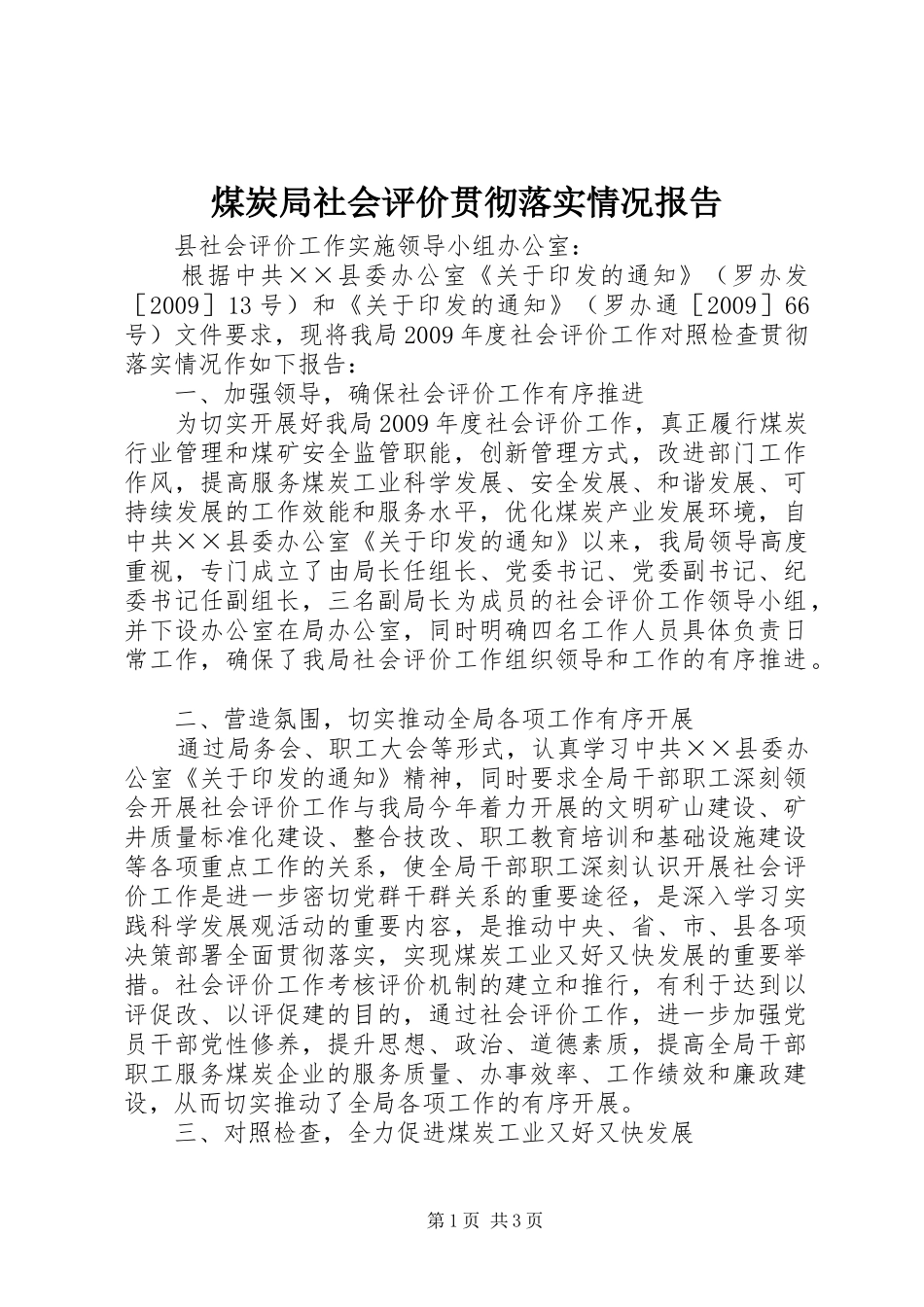 煤炭局社会评价贯彻落实情况报告

县社会评价工作实施领导小组办公室：

根据中共××县委办公室《关于印发的通知》（罗办发［2009］13号）和《关于印发的通知》（罗办通［2009］66号）文件要求，现将我局2009年度社会评价工作对照检查贯彻落实情况作如下报告：

一、加强领导，确保社会评价工作有序推进

为切实开展好我局2009年度社会评价工作，真正履行煤炭行业管理和煤矿安全监管职能，创新管理方式，改进部门工作作风，提高服务煤炭工业科学发展、安全发展、和谐发展、可持续发展的工作效能和服务水平，优化煤炭产业发展环境，自中共××县委办公室《关于印发的通知》以来，我局领导高度重视，专门成立了由局长任组长、党委书记、党委副书记、纪委书记任副组长，三名副局长为成员的社会评价工作领导小组，并下设办公室在局办公室，同时明确四名工作人员具体负责日常工作，确保了我局社会评价工作组织领导和工作的有序推进。

二、营造氛围，切实推动全局各项工作有序开展

通过局务会、职工大会等形式，认真学习中共××县委办公室《关于印发的通知》精神，同时要求全局干部职工深刻领会开展社会评价工作与我局今年着力开展的文明矿山建设、矿井质量标准化建设、整合技改、职工教育培训和基础设施建设等各项重点工作的关系，使全局干部职工深刻认识开展社会评价工作是进一步密切党群干群关系的重要途径，是深入学习实践科学发展观活动的重要内容，是推动中央、省、市、县各项决策部署全面贯彻落实，实现煤炭工业又好又快发展的重要举措。社会评价工作考核评价机制的建立和推行，有利于达到以评促改、以评促建的目的，通过社会评价工作，进一步加强党员干部党性修养，提升思想、政治、道德素质，提高全局干部职工服务煤炭企业的服务质量、办事效率、工作绩效和廉政建设，从而切实推动了全局各项工作的有序开展。

三、对照检查，全力促进煤炭工业又好又快发展

第1页 共3页